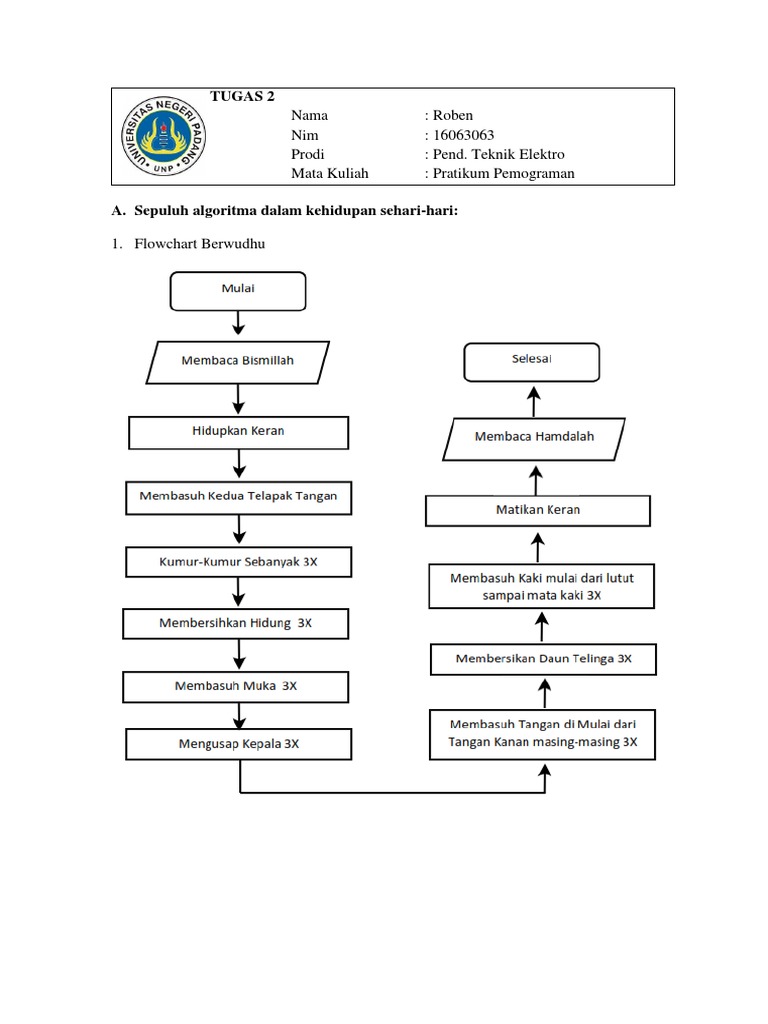 UNIVERSITAS NEGERI PADANG
UNP

TUGAS 2

Nama : Roben
Nim : 16063063
Prodi : Pend. Teknik Elektro
Mata Kuliah : Pratikum Pemograman

A. Sepuluh algoritma dalam kehidupan sehari-hari:

1. Flowchart Berwudhu

Mulai

Membaca Bismillah

Hidupkan Keran

Membasuh Kedua Telapak Tangan

Kumur-Kumur Sebanyak 3X

Membersihkan Hidung 3X

Membasuh Muka 3X

Mengusap Kepala 3X

Membasuh Tangan di Mulai dari Tangan Kanan masing-masing 3X

Membersikan Daun Telinga 3X

Membasuh Kaki mulai dari lutut sampai mata kaki 3X

Matikan Keran

Membaca Hamdalah

Selesai